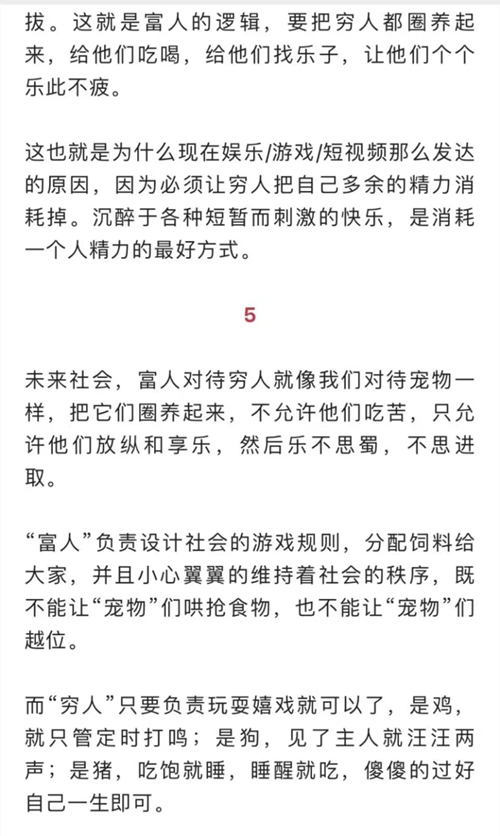 拔。这就是富人的逻辑，要把穷人都圈养起来，给他们吃喝，给他们找乐子，让他们个个乐此不疲。

这也就是为什么现在娱乐/游戏/短视频那么发达的原因，因为必须让穷人把自己多余的精力消耗掉。沉醉于各种短暂而刺激的快乐，是消耗一个人精力的最好方式。

5

未来社会，富人对待穷人就像我们对待宠物一样，把它们圈养起来，不允许他们吃苦，只允许他们放纵和享乐，然后乐不思蜀，不思进取。

“富人”负责设计社会的游戏规则，分配饲料给大家，并且小心翼翼的维持着社会的秩序，既不能让“宠物”们哄抢食物，也不能让“宠物”们越位。

而“穷人”只要负责玩耍嬉戏就可以了，是鸡，就只管定时打鸣；是狗，见了主人就汪汪两声；是猪，吃饱就睡，睡醒就吃，傻傻的过好自己一生即可。